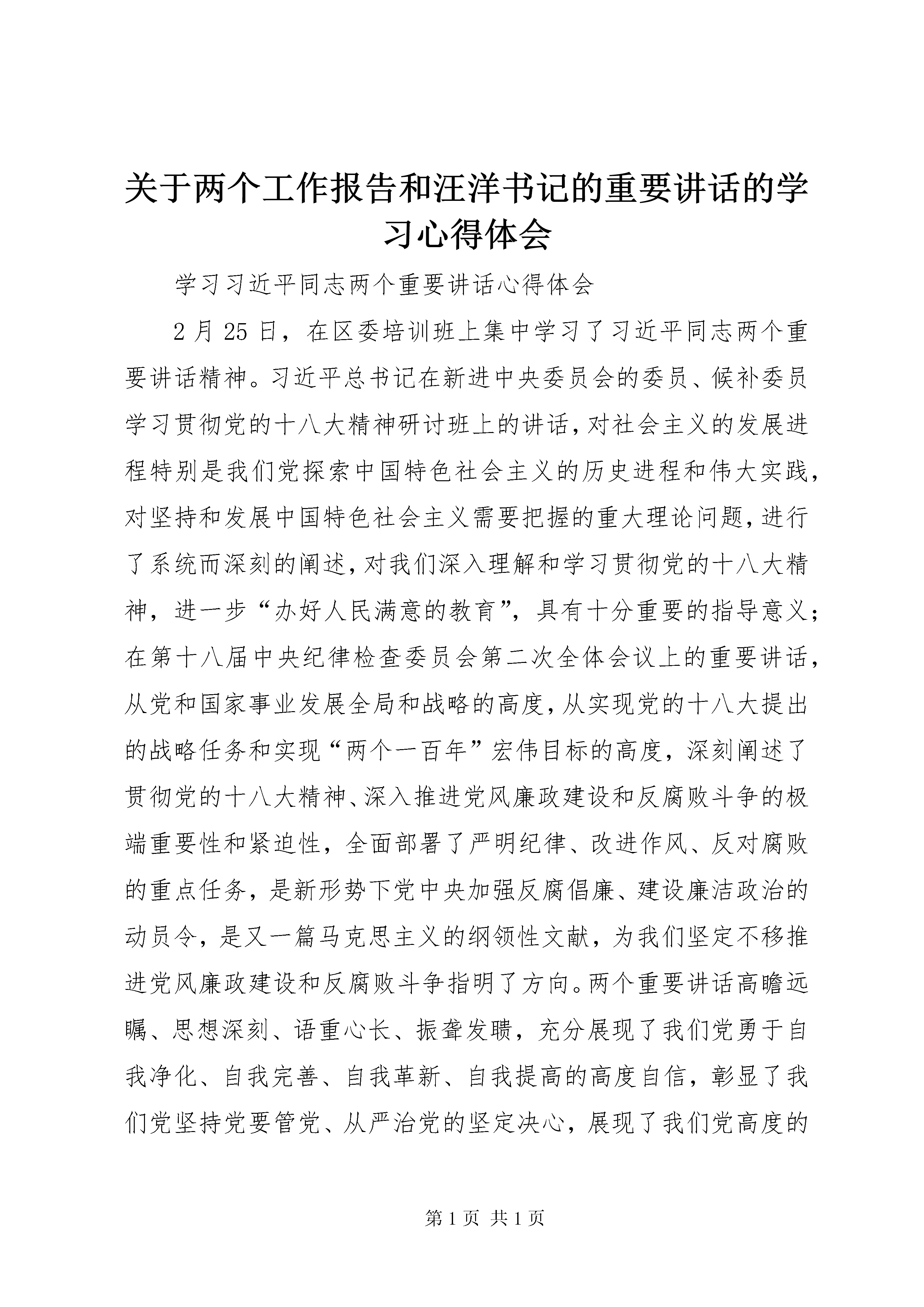 关于两个工作报告和汪洋书记的重要讲话的学习心得体会

学习习近平同志两个重要讲话心得体会

2月25日，在区委培训班上集中学习了习近平同志两个重要讲话精神。习近平总书记在新进中央委员会的委员、候补委员学习贯彻党的十八大精神研讨班上的讲话，对社会主义的发展进程特别是我们党探索中国特色社会主义的历史进程和伟大实践，对坚持和发展中国特色社会主义需要把握的重大理论问题，进行了系统而深刻的阐述，对我们深入理解和学习贯彻党的十八大精神，进一步“办好人民满意的教育”，具有十分重要的指导意义；在第十八届中央纪律检查委员会第二次全体会议上的重要讲话，从党和国家事业发展全局和战略的高度，从实现党的十八大提出的战略任务和实现“两个一百年”宏伟目标的高度，深刻阐述了贯彻党的十八大精神、深入推进党风廉政建设和反腐败斗争的极端重要性和紧迫性，全面部署了严明纪律、改进作风、反对腐败的重点任务，是新形势下党中央加强反腐倡廉、建设廉洁政治的动员令，是又一篇马克思主义的纲领性文献，为我们坚定不移推进党风廉政建设和反腐败斗争指明了方向。两个重要讲话高瞻远瞩、思想深刻、语重心长、振聋发聩，充分展现了我们党勇于自我净化、自我完善、自我革新、自我提高的高度自信，彰显了我们党坚持党要管党、从严治党的坚定决心，展现了我们党高度的

第1页 共1页